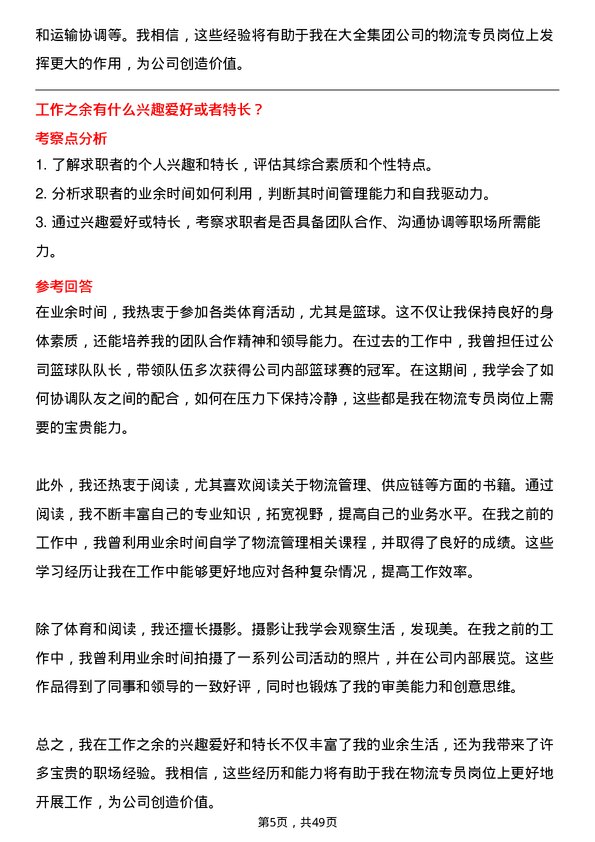 和运输协调等。我相信，这些经验将有助于我在大全集团公司的物流专员岗位上发挥更大的作用，为公司创造价值。

工作之余有什么兴趣爱好或者特长？

考察点分析

1. 了解求职者的个人兴趣和特长，评估其综合素质和个性特点。
2. 分析求职者的业余时间如何利用，判断其时间管理能力和自我驱动力。
3. 通过兴趣爱好或特长，考察求职者是否具备团队合作、沟通协调等职场所需能力。

参考回答

在业余时间，我热衷于参加各类体育活动，尤其是篮球。这不仅让我保持良好的身体素质，还能培养我的团队合作精神和领导能力。在过去的工作中，我曾担任过公司篮球队队长，带领队伍多次获得公司内部篮球赛的冠军。在这期间，我学会了如何协调队友之间的配合，如何在压力下保持冷静，这些都是我在物流专员岗位上需要的宝贵能力。

此外，我还热衷于阅读，尤其喜欢阅读关于物流管理、供应链等方面的书籍。通过阅读，我不断丰富自己的专业知识，拓宽视野，提高自己的业务水平。在我之前的工作中，我曾利用业余时间自学了物流管理相关课程，并取得了良好的成绩。这些学习经历让我在工作中能够更好地应对各种复杂情况，提高工作效率。

除了体育和阅读，我还擅长摄影。摄影让我学会观察生活，发现美。在我之前的工作中，我曾利用业余时间拍摄了一系列公司活动的照片，并在公司内部展览。这些作品得到了同事和领导的一致好评，同时也锻炼了我的审美能力和创意思维。

总之，我在工作之余的兴趣爱好和特长不仅丰富了我的业余生活，还为我带来了许多宝贵的职场经验。我相信，这些经历和能力将有助于我在物流专员岗位上更好地开展工作，为公司创造价值。

第5页，共49页